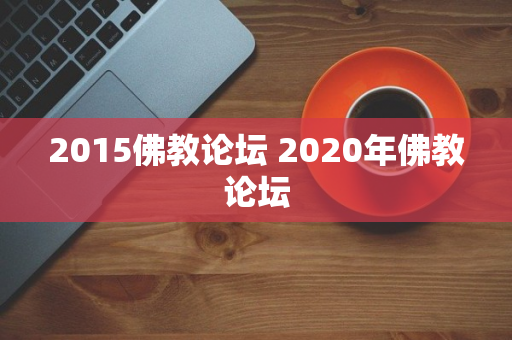 2015佛教论坛 2020年佛教论坛